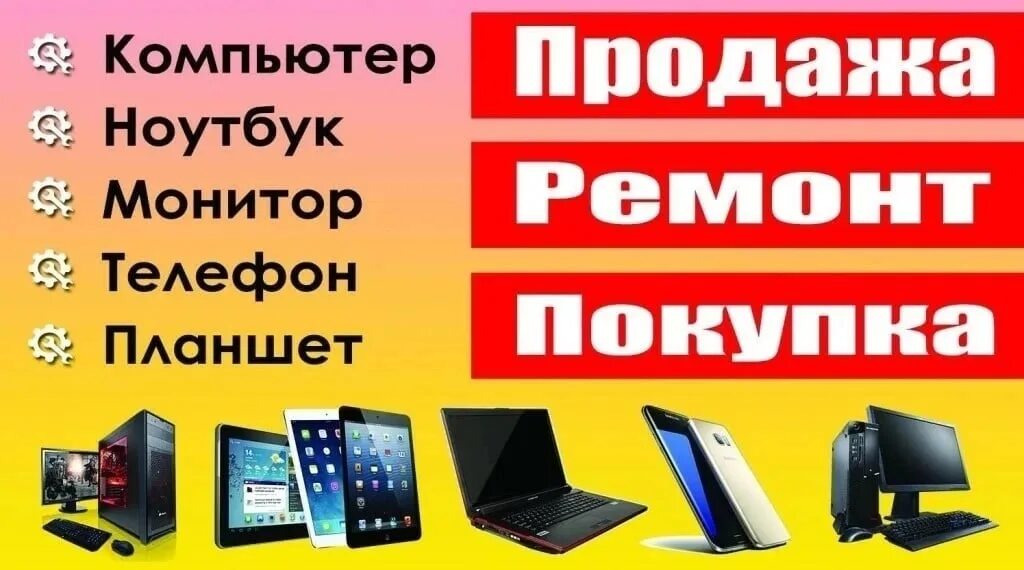 Компьютер
Ноутбук
Монитор
Телефон
Планшет

Продажа
Ремонт
Покупка